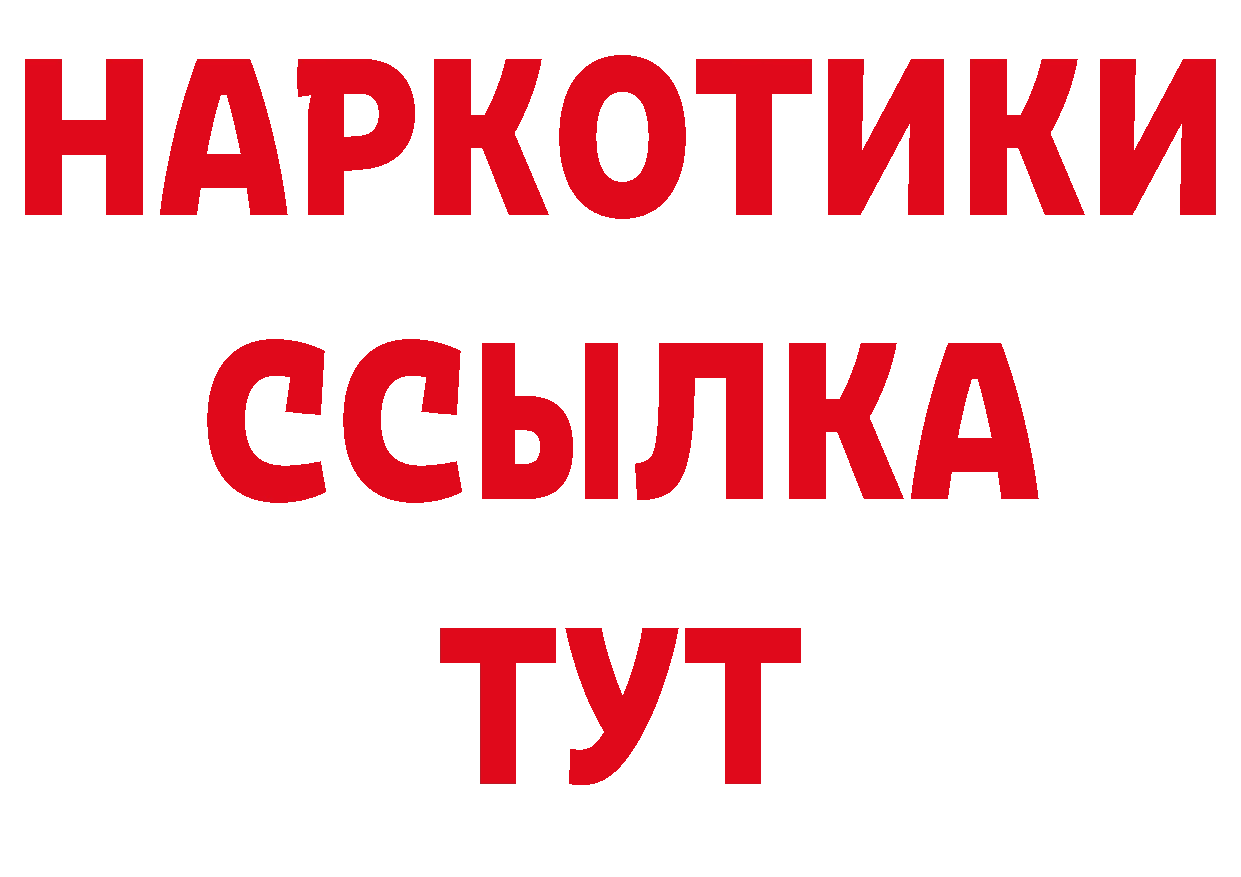 НАРКОТИКИ ССЫЛКА ТУТ